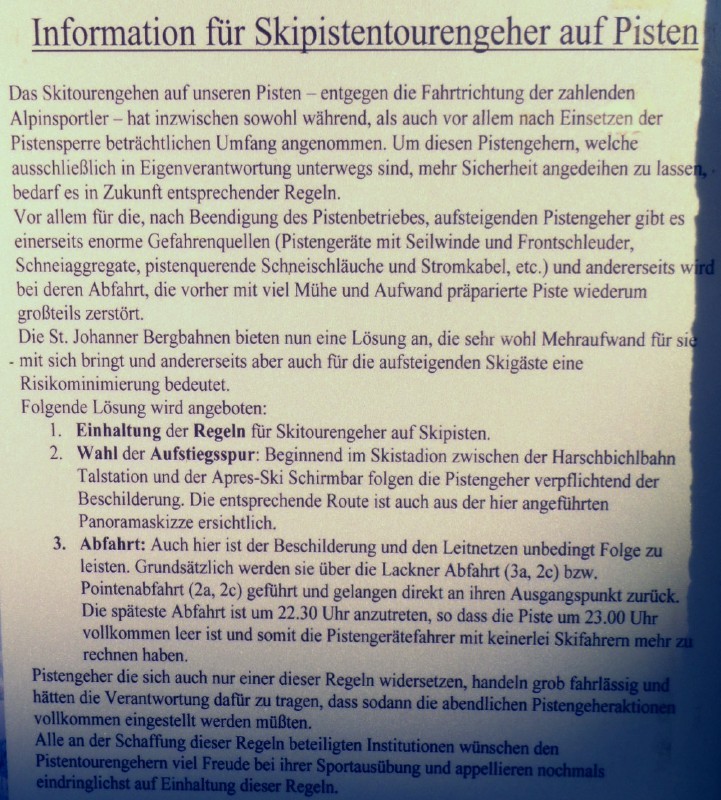 Information für Skipistentourengeher auf Pisten

Das Skitourengehen auf unseren Pisten – entgegen die Fahrtrichtung der zahlenden Alpinsportler – hat inzwischen sowohl während, als auch vor allem nach Einsetzen der Pistensperre beträchtlichen Umfang angenommen. Um diesen Pistengehern, welche ausschließlich in Eigenverantwortung unterwegs sind, mehr Sicherheit angedeihen zu lassen, bedarf es in Zukunft entsprechender Regeln.

Vor allem für die, nach Beendigung des Pistenbetriebes, aufsteigenden Pistengeher gibt es einerseits enorme Gefahrenquellen (Pistengeräte mit Seilwinde und Frontschleuder, Schneiaggregate, pistenquerende Schneischläuche und Stromkabel, etc.) und andererseits wird bei deren Abfahrt, die vorher mit viel Mühe und Aufwand präparierte Piste wiederum großteils zerstört.

Die St. Johanner Bergbahnen bieten nun eine Lösung an, die sehr wohl Mehraufwand für sie - mit sich bringt und andererseits aber auch für die aufsteigenden Skigäste eine Risikominimierung bedeutet.

Folgende Lösung wird angeboten:

1. Einhaltung der Regeln für Skitourengeher auf Skipisten.
2. Wahl der Aufstiegsspur: Beginnend im Skistadion zwischen der Harschbichlbahn Talstation und der Apres-Ski Schirmbar folgen die Pistengeher verpflichtend der Beschilderung. Die entsprechende Route ist auch aus der hier angeführten Panoramaskizze ersichtlich.
3. Abfahrt: Auch hier ist der Beschilderung und den Leitnetzen unbedingt Folge zu leisten. Grundsätzlich werden sie über die Lackner Abfahrt (3a, 2c) bzw. Pointenabfahrt (2a, 2c) geführt und gelangen direkt an ihren Ausgangspunkt zurück. Die späteste Abfahrt ist um 22.30 Uhr anzutreten, so dass die Piste um 23.00 Uhr vollkommen leer ist und somit die Pistengerätefahrer mit keinerlei Skifahrern mehr zu rechnen haben.

Pistengeher die sich auch nur einer dieser Regeln widersetzen, handeln grob fahrlässig und hätten die Verantwortung dafür zu tragen, dass sodann die abendlichen Pistengeheraktionen vollkommen eingestellt werden müßten.

Alle an der Schaffung dieser Regeln beteiligten Institutionen wünschen den Pistentourengehern viel Freude bei ihrer Sportausübung und appellieren nochmals eindringlichst auf Einhaltung dieser Regeln.